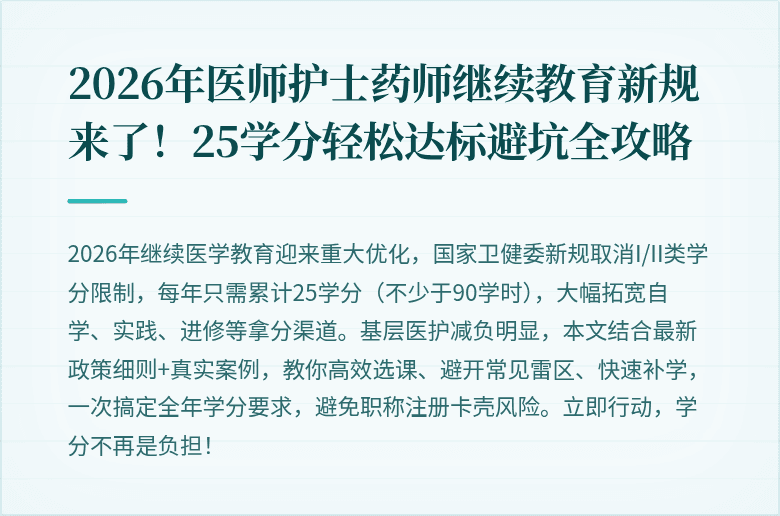 2026年医师护士药师继续教育新规来了！25学分轻松达标避坑全攻略

2026年继续医学教育迎来重大优化，国家卫健委新规取消I/II类学分限制，每年只需累计25学分（不少于90学时），大幅拓宽自学、实践、进修等拿分渠道。基层医护减负明显，本文结合最新政策细则+真实案例，教你高效选课、避开常见雷区、快速补学，一次搞定全年学分要求，避免职称注册卡壳风险。立即行动，学分不再是负担！